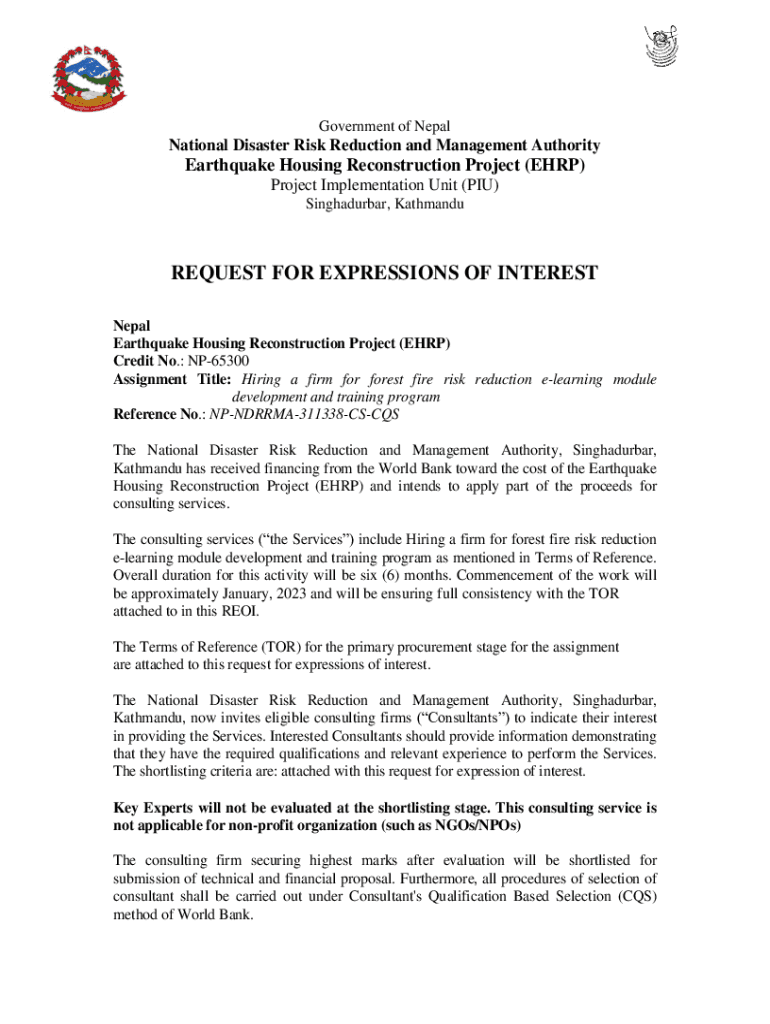 Government of Nepal
National Disaster Risk Reduction and Management Authority
Earthquake Housing Reconstruction Project (EHRP)
Project Implementation Unit (PIU)
Singhadurbar, Kathmandu

REQUEST FOR EXPRESSIONS OF INTEREST

Nepal
Earthquake Housing Reconstruction Project (EHRP)
Credit No.: NP-65300
Assignment Title: Hiring a firm for forest fire risk reduction e-learning module development and training program
Reference No.: NP-NDRRMA-311338-CS-CQS

The National Disaster Risk Reduction and Management Authority, Singhadurbar, Kathmandu has received financing from the World Bank toward the cost of the Earthquake Housing Reconstruction Project (EHRP) and intends to apply part of the proceeds for consulting services.

The consulting services ("the Services") include Hiring a firm for forest fire risk reduction e-learning module development and training program as mentioned in Terms of Reference. Overall duration for this activity will be six (6) months. Commencement of the work will be approximately January, 2023 and will be ensuring full consistency with the TOR attached to in this REOI.

The Terms of Reference (TOR) for the primary procurement stage for the assignment are attached to this request for expressions of interest.

The National Disaster Risk Reduction and Management Authority, Singhadurbar, Kathmandu, now invites eligible consulting firms ("Consultants") to indicate their interest in providing the Services. Interested Consultants should provide information demonstrating that they have the required qualifications and relevant experience to perform the Services. The shortlisting criteria are: attached with this request for expression of interest.

Key Experts will not be evaluated at the shortlisting stage. This consulting service is not applicable for non-profit organization (such as NGOs/NPOs)

The consulting firm securing highest marks after evaluation will be shortlisted for submission of technical and financial proposal. Furthermore, all procedures of selection of consultant shall be carried out under Consultant's Qualification Based Selection (CQS) method of World Bank.